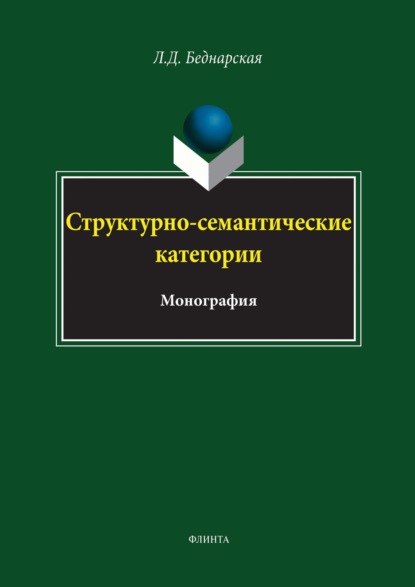 Л.Д. Беднарская

Структурно-семантические категории

Монография

ФЛИНТА